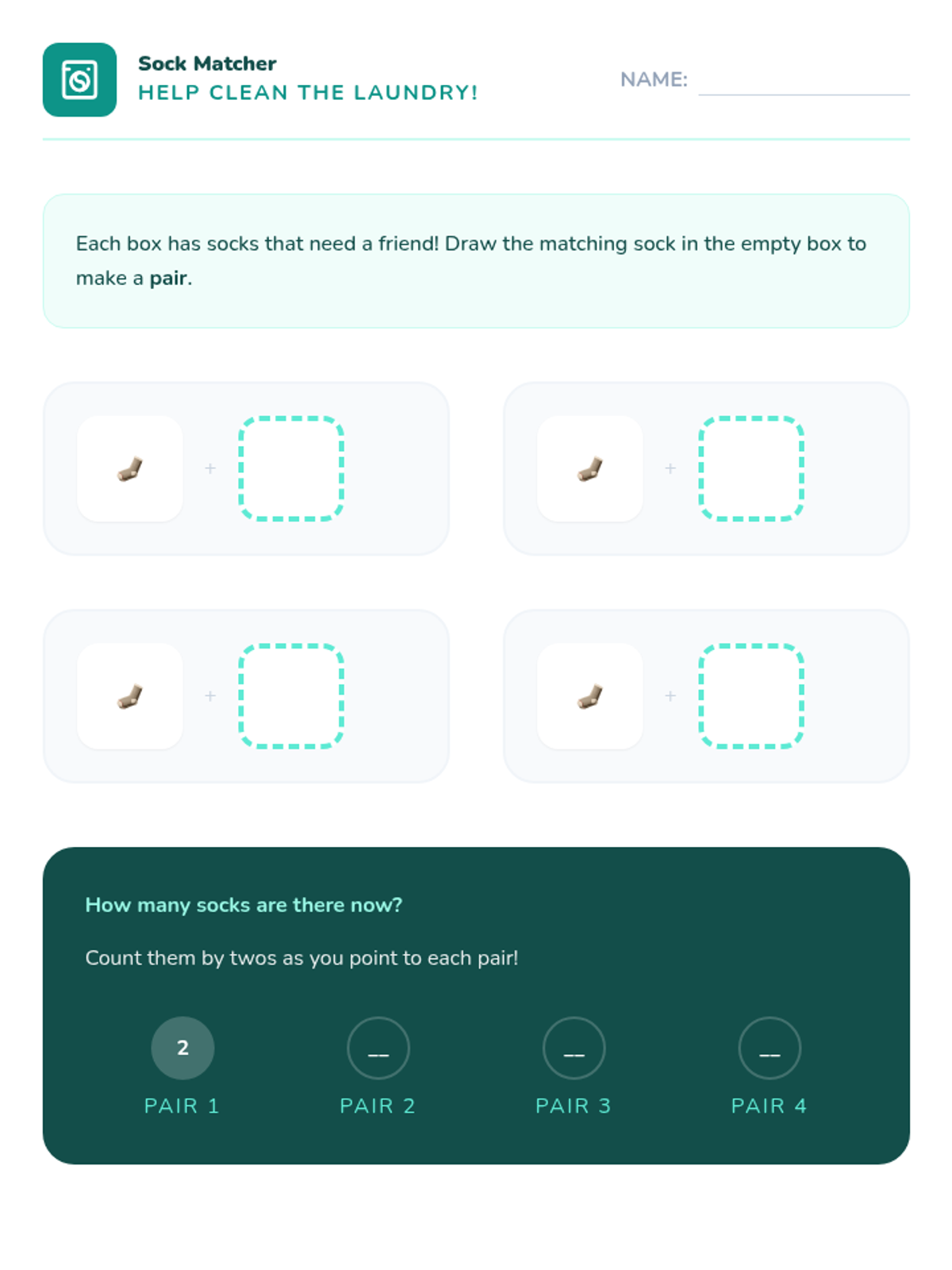 Sock Matcher
HELP CLEAN THE LAUNDRY!

NAME: ____

Each box has socks that need a friend! Draw the matching sock in the empty box to make a pair.

+

+

+

+

How many socks are there now?

Count them by twos as you point to each pair!

2
PAIR 1

____
PAIR 2

____
PAIR 3

____
PAIR 4